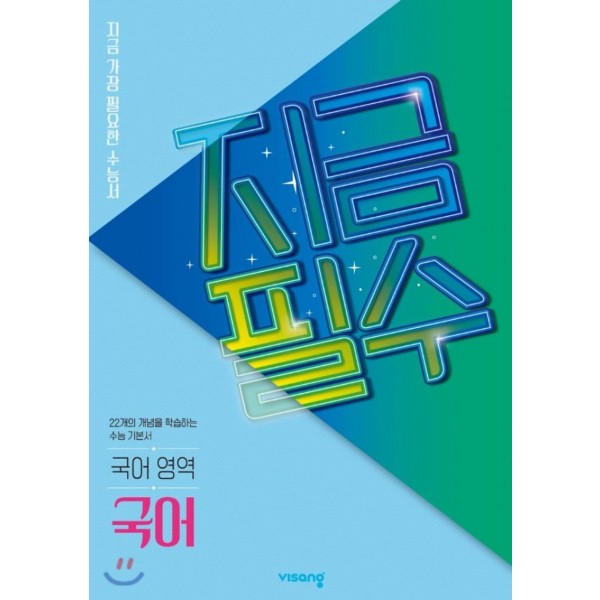 지금 가장 필요한 수능서

지금 필수

22개의 개념을 학습하는 수능 기본서

국어 영역

국어

visang